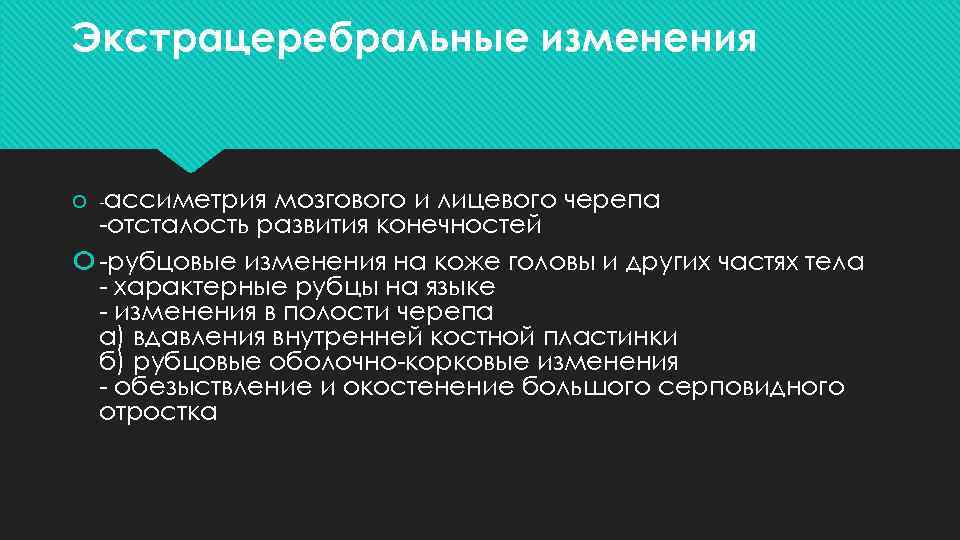 Экстрацеребральные изменения

-ассиметрия мозгового и лицевого черепа
-отсталость развития конечностей

-рубцовые изменения на коже головы и других частях тела
- характерные рубцы на языке
- изменения в полости черепа
а) вдавления внутренней костной пластинки
б) рубцовые оболочно-корковые изменения
- обезыствление и окостенение большого серповидного отростка